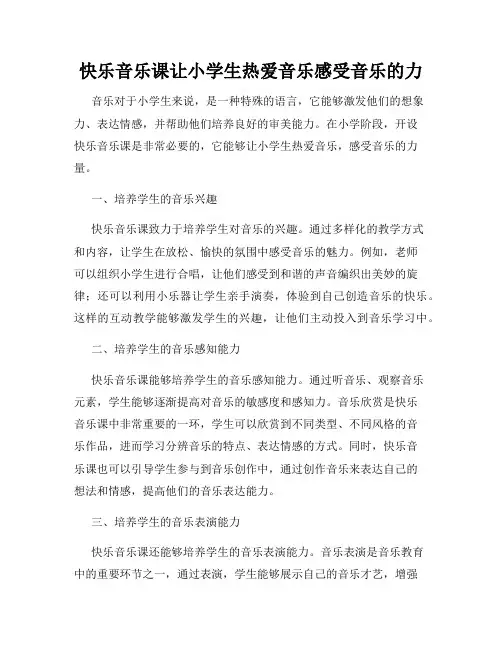 快乐音乐课让小学生热爱音乐感受音乐的力

音乐对于小学生来说，是一种特殊的语言，它能够激发他们的想象力、表达情感，并帮助他们培养良好的审美能力。在小学阶段，开设快乐音乐课是非常必要的，它能够让小学生热爱音乐，感受音乐的力量。

一、培养学生的音乐兴趣

快乐音乐课致力于培养学生对音乐的兴趣。通过多样化的教学方式和内容，让学生在放松、愉快的氛围中感受音乐的魅力。例如，老师可以组织小学生进行合唱，让他们感受到和谐的声音编织出美妙的旋律；还可以利用小乐器让学生亲手演奏，体验到自己创造音乐的快乐。这样的互动教学能够激发学生的兴趣，让他们主动投入到音乐学习中。

二、培养学生的音乐感知能力

快乐音乐课能够培养学生的音乐感知能力。通过听音乐、观察音乐元素，学生能够逐渐提高对音乐的敏感度和感知力。音乐欣赏是快乐音乐课中非常重要的一环，学生可以欣赏到不同类型、不同风格的音乐作品，进而学习分辨音乐的特点、表达情感的方式。同时，快乐音乐课也可以引导学生参与到音乐创作中，通过创作音乐来表达自己的想法和情感，提高他们的音乐表达能力。

三、培养学生的音乐表演能力

快乐音乐课还能够培养学生的音乐表演能力。音乐表演是音乐教育中的重要环节之一，通过表演，学生能够展示自己的音乐才艺，增强